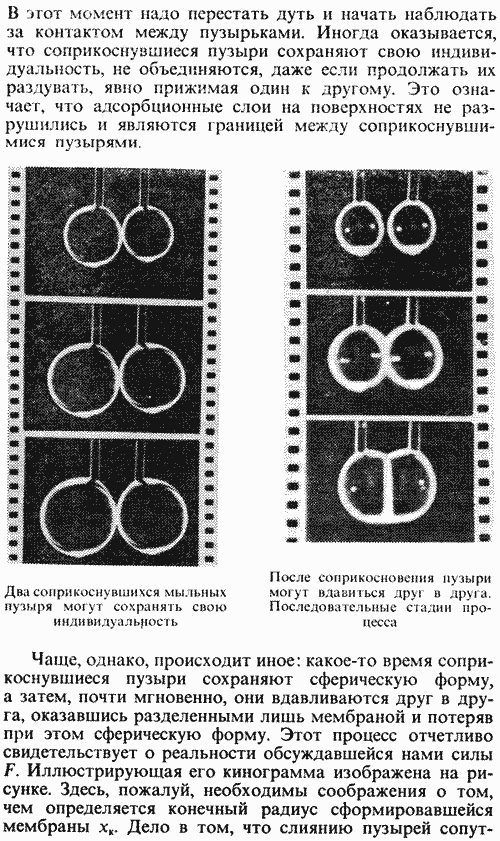 В этот момент надо перестать дуть и начать наблюдать за контактом между пузырьками. Иногда оказывается, что соприкоснувшиеся пузыри сохраняют свою индивидуальность, не объединяются, даже если продолжать их раздувать, явно прижимая один к другому. Это означает, что адсорбционные слои на поверхностях не разрушились и являются границей между соприкоснувшимися пузырями.

Два соприкоснувшихся мыльных пузыря могут сохранять свою индивидуальность

После соприкосновения пузыри могут вдавиться друг в друга. Последовательные стадии процесса

Чаще, однако, происходит иное: какое-то время соприкоснувшиеся пузыри сохраняют сферическую форму, а затем, почти мгновенно, они вдавливаются друг в друга, оказавшись разделенными лишь мембраной и потеряв при этом сферическую форму. Этот процесс отчетливо свидетельствует о реальности обсуждавшейся нами силы $F$. Иллюстрирующая его кинограмма изображена на рисунке. Здесь, пожалуй, необходимы соображения о том, чем определяется конечный радиус сформировавшейся мембраны $x_к$. Дело в том, что слиянию пузырей сопут-